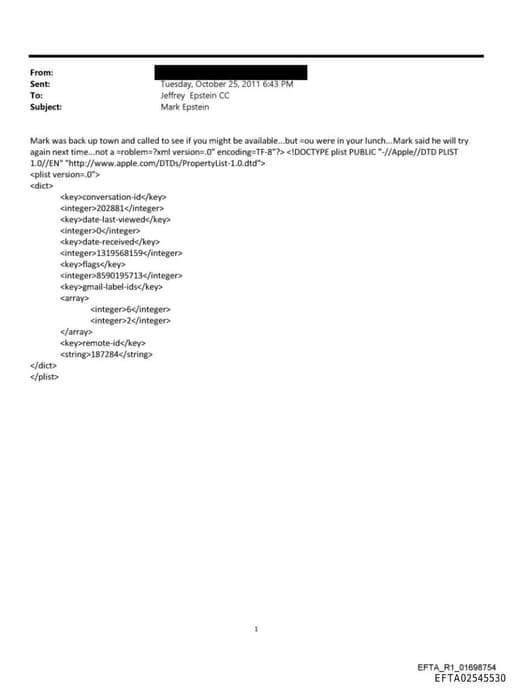 From:
Sent: Tuesday, October 25, 2011 6:43 PM
To: Jeffrey Epstein CC
Subject: Mark Epstein

Mark was back up town and called to see if you might be available...but =ou were in your lunch...Mark said he will try again next time...not a =roblem=?xml version=.0" encoding=TF-8"?> <!DOCTYPE plist PUBLIC "-//Apple//DTD PLIST 1.0//EN" "http://www.apple.com/DTDs/PropertyList-1.0.dtd">
<plist version=.0">
<dict>
<key>conversation-id</key>
<integer>202881</integer>
<key>date-last-viewed</key>
<integer>0</integer>
<key>date-received</key>
<integer>1319568159</integer>
<key>flags</key>
<integer>8590195713</integer>
<key>gmail-label-ids</key>
<array>
<integer>6</integer>
<integer>2</integer>
</array>
<key>remote-id</key>
<string>187284</string>
</dict>
</plist>

1

EFTA_R1_01698754
EFTA02545530